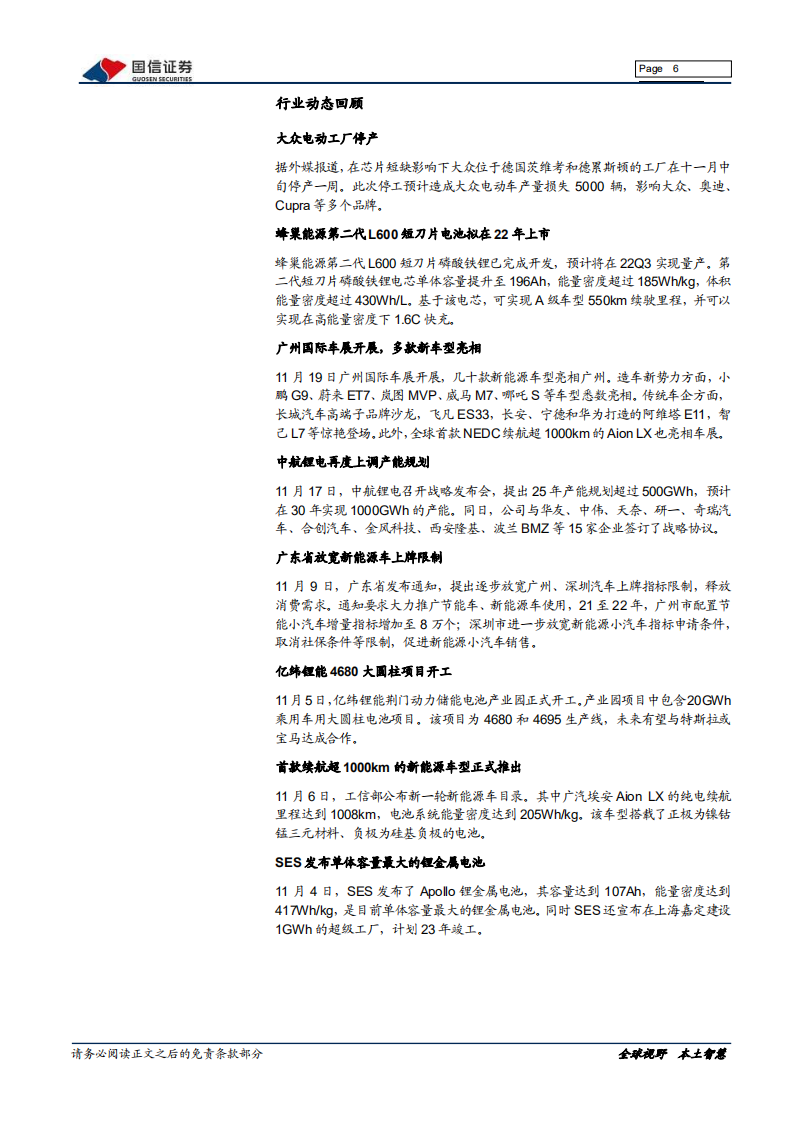 国信证券
GUOSEN SECURITIES

Page 6

行业动态回顾

大众电动工厂停产

据外媒报道，在芯片短缺影响下大众位于德国茨维考和德累斯顿的工厂在十一月中旬停产一周。此次停工预计造成大众电动车产量损失 5000 辆，影响大众、奥迪、Cupra 等多个品牌。

蜂巢能源第二代 L600 短刀片电池拟在 22 年上市

蜂巢能源第二代 L600 短刀片磷酸铁锂已完成开发，预计将在 22Q3 实现量产。第二代短刀片磷酸铁锂电芯单体容量提升至 196Ah，能量密度超过 185Wh/kg，体积能量密度超过 430Wh/L。基于该电芯，可实现 A 级车型 550km 续驶里程，并可以实现在高能量密度下 1.6C 快充。

广州国际车展开展，多款新车型亮相

11 月 19 日广州国际车展开展，几十款新能源车型亮相广州。造车新势力方面，小鹏 G9、蔚来 ET7、岚图 MVP、威马 M7、哪吒 S 等车型悉数亮相。传统车企方面，长城汽车高端子品牌沙龙，飞凡 ES33，长安、宁德和华为打造的阿维塔 E11，智己 L7 等惊艳登场。此外，全球首款 NEDC 续航超 1000km 的 Aion LX 也亮相车展。

中航锂电再度上调产能规划

11 月 17 日，中航锂电召开战略发布会，提出 25 年产能规划超过 500GWh，预计在 30 年实现 1000GWh 的产能。同日，公司与华友、中伟、天奈、研一、奇瑞汽车、合创汽车、金风科技、西安隆基、波兰 BMZ 等 15 家企业签订了战略协议。

广东省放宽新能源车上牌限制

11 月 9 日，广东省发布通知，提出逐步放宽广州、深圳汽车上牌指标限制，释放消费需求。通知要求大力推广节能车、新能源车使用，21 至 22 年，广州市配置节能小汽车增量指标增加至 8 万个；深圳市进一步放宽新能源小汽车指标申请条件，取消社保条件等限制，促进新能源小汽车销售。

亿纬锂能 4680 大圆柱项目开工

11 月 5 日，亿纬锂能荆门动力储能电池产业园正式开工。产业园项目中包含 20GWh 乘用车用大圆柱电池项目。该项目为 4680 和 4695 生产线，未来有望与特斯拉或宝马达成合作。

首款续航超 1000km 的新能源车型正式推出

11 月 6 日，工信部公布新一轮新能源车目录。其中广汽埃安 Aion LX 的纯电续航里程达到 1008km，电池系统能量密度达到 205Wh/kg。该车型搭载了正极为镍钴锰三元材料、负极为硅基负极的电池。

SES 发布单体容量最大的锂金属电池

11 月 4 日，SES 发布了 Apollo 锂金属电池，其容量达到 107Ah，能量密度达到 417Wh/kg，是目前单体容量最大的锂金属电池。同时 SES 还宣布在上海嘉定建设 1GWh 的超级工厂，计划 23 年竣工。

请务必阅读正文之后的免责条款部分

全球视野 本土智慧